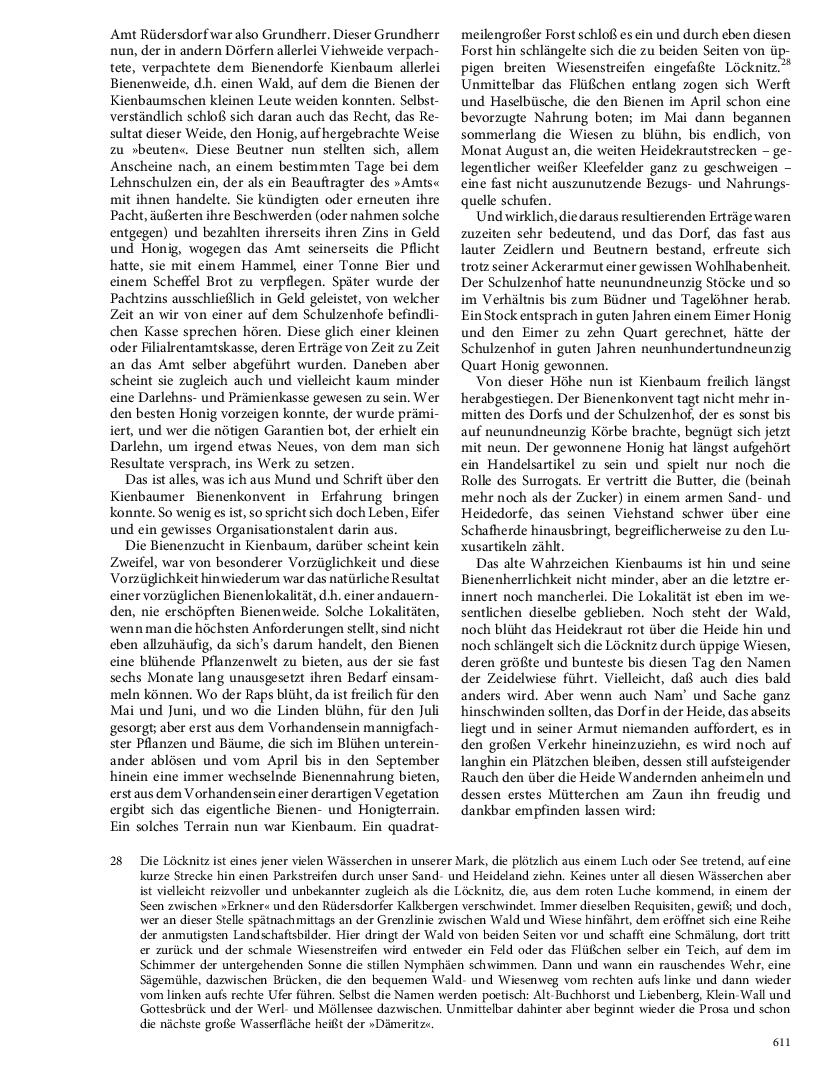 Amt Rüdersdorf war also Grundherr. Dieser Grundherr nun, der in andern Dörfern allerlei Viehweide verpachtete, verpachtete dem Bienendorfe Kienbaum allerlei Bienenweide, d.h. einen Wald, auf dem die Bienen der Kienbaumschen kleinen Leute weiden konnten. Selbstverständlich schloß sich daran auch das Recht, das Resultat dieser Weide, den Honig, auf hergebrachte Weise zu »beuten«. Diese Beutner nun stellten sich, allem Anscheine nach, an einem bestimmten Tage bei dem Lehnschulzen ein, der als ein Beauftragter des »Amts« mit ihnen handelte. Sie kündigten oder erneuten ihre Pacht, äußerten ihre Beschwerden (oder nahmen solche entgegen) und bezahlten ihrerseits ihren Zins in Geld und Honig, wogegen das Amt seinerseits die Pflicht hatte, sie mit einem Hammel, einer Tonne Bier und einem Scheffel Brot zu verpflegen. Später wurde der Pachtzins ausschließlich in Geld geleistet, von welcher Zeit an wir von einer auf dem Schulzenhofe befindlichen Kasse sprechen hören. Diese glich einer kleinen oder Filialrentamtskasse, deren Erträge von Zeit zu Zeit an das Amt selber abgeführt wurden. Daneben aber scheint sie zugleich auch und vielleicht kaum minder eine Darlehns- und Prämienkasse gewesen zu sein. Wer den besten Honig vorzeigen konnte, der wurde prämiiert, und wer die nötigen Garantien bot, der erhielt ein Darlehn, um irgend etwas Neues, von dem man sich Resultate versprach, ins Werk zu setzen.

Das ist alles, was ich aus Mund und Schrift über den Kienbaumer Bienenkonvent in Erfahrung bringen konnte. So wenig es ist, so spricht sich doch Leben, Eifer und ein gewisses Organisationstalent darin aus.

Die Bienenzucht in Kienbaum, darüber scheint kein Zweifel, war von besonderer Vorzüglichkeit und diese Vorzüglichkeit hinwiederum war das natürliche Resultat einer vorzüglichen Bienenlokalität, d.h. einer andauernden, nie erschöpften Bienenweide. Solche Lokalitäten, wenn man die höchsten Anforderungen stellt, sind nicht eben allzuhäufig, da sich's darum handelt, den Bienen eine blühende Pflanzenwelt zu bieten, aus der sie fast sechs Monate lang unausgesetzt ihren Bedarf einsammeln können. Wo der Raps blüht, da ist freilich für den Mai und Juni, und wo die Linden blühn, für den Juli gesorgt; aber erst aus dem Vorhandensein mannigfachster Pflanzen und Bäume, die sich im Blühen untereinander ablösen und vom April bis in den September hinein eine immer wechselnde Bienennahrung bieten, erst aus dem Vorhandensein einer derartigen Vegetation ergibt sich das eigentliche Bienen- und Honigterrain. Ein solches Terrain nun war Kienbaum. Ein quadratmeilengroßer Forst schloß es ein und durch eben diesen Forst hin schlängelte sich die zu beiden Seiten von üppigen breiten Wiesenstreifen eingefaßte Löcknitz.$^{28}$ Unmittelbar das Flüßchen entlang zogen sich Werft und Haselbüsche, die den Bienen im April schon eine bevorzugte Nahrung boten; im Mai dann begannen sommerlang die Wiesen zu blühn, bis endlich, von Monat August an, die weiten Heidekrautstrecken – gelegentlicher weißer Kleefelder ganz zu geschweigen – eine fast nicht auszunutzende Bezugs- und Nahrungsquelle schufen.

Und wirklich, die daraus resultierenden Erträge waren zuzeiten sehr bedeutend, und das Dorf, das fast aus lauter Zeidlern und Beutnern bestand, erfreute sich trotz seiner Ackerarmut einer gewissen Wohlhabenheit. Der Schulzenhof hatte neunundneunzig Stöcke und so im Verhältnis bis zum Büdner und Tagelöhner herab. Ein Stock entsprach in guten Jahren einem Eimer Honig und den Eimer zu zehn Quart gerechnet, hätte der Schulzenhof in guten Jahren neunhundertundneunzig Quart Honig gewonnen.

Von dieser Höhe nun ist Kienbaum freilich längst herabgestiegen. Der Bienenkonvent tagt nicht mehr inmitten des Dorfs und der Schulzenhof, der es sonst bis auf neunundneunzig Körbe brachte, begnügt sich jetzt mit neun. Der gewonnene Honig hat längst aufgehört ein Handelsartikel zu sein und spielt nur noch die Rolle des Surrogats. Er vertritt die Butter, die (beinah mehr noch als der Zucker) in einem armen Sand- und Heidedorfe, das seinen Viehstand schwer über eine Schafherde hinausbringt, begreiflicherweise zu den Luxusartikeln zählt.

Das alte Wahrzeichen Kienbaums ist hin und seine Bienenherrlichkeit nicht minder, aber an die letztre erinnert noch mancherlei. Die Lokalität ist eben im wesentlichen dieselbe geblieben. Noch steht der Wald, noch blüht das Heidekraut rot über die Heide hin und noch schlängelt sich die Löcknitz durch üppige Wiesen, deren größte und bunteste bis diesen Tag den Namen der Zeidelwiese führt. Vielleicht, daß auch dies bald anders wird. Aber wenn auch Nam' und Sache ganz hinschwinden sollten, das Dorf in der Heide, das abseits liegt und in seiner Armut niemanden auffordert, es in den großen Verkehr hineinzuziehn, es wird noch auf langhin ein Plätzchen bleiben, dessen still aufsteigender Rauch den über die Heide Wandernden anheimeln und dessen erstes Mütterchen am Zaun ihn freudig und dankbar empfinden lassen wird:

28 Die Löcknitz ist eines jener vielen Wässerchen in unserer Mark, die plötzlich aus einem Luch oder See tretend, auf eine kurze Strecke hin einen Parkstreifen durch unser Sand- und Heideland ziehn. Keines unter all diesen Wässerchen aber ist vielleicht reizvoller und unbekannter zugleich als die Löcknitz, die, aus dem roten Luche kommend, in einem der Seen zwischen »Erkner« und den Rüdersdorfer Kalkbergen verschwindet. Immer dieselben Requisiten, gewiß; und doch, wer an dieser Stelle spätnachmittags an der Grenzlinie zwischen Wald und Wiese hinfährt, dem eröffnet sich eine Reihe der anmutigsten Landschaftsbilder. Hier dringt der Wald von beiden Seiten vor und schafft eine Schmälung, dort tritt er zurück und der schmale Wiesenstreifen wird entweder ein Feld oder das Flüßchen selber ein Teich, auf dem im Schimmer der untergehenden Sonne die stillen Nymphäen schwimmen. Dann und wann ein rauschendes Wehr, eine Sägemühle, dazwischen Brücken, die den bequemen Wald- und Wiesenweg vom rechten aufs linke und dann wieder vom linken aufs rechte Ufer führen. Selbst die Namen werden poetisch: Alt-Buchhorst und Liebenberg, Klein-Wall und Gottesbrück und der Werl- und Möllensee dazwischen. Unmittelbar dahinter aber beginnt wieder die Prosa und schon die nächste große Wasserfläche heißt der »Dämeritz«.

611